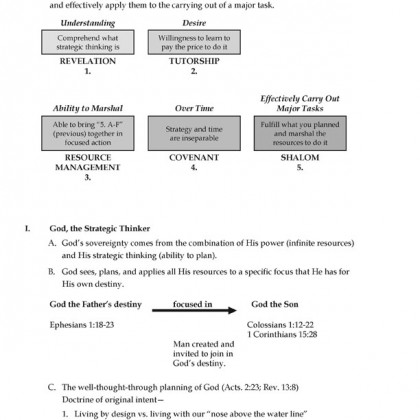 and effectively apply them to the carrying out of a major task.

Understanding
Comprehend what strategic thinking is
REVELATION
1.

Desire
Willingness to learn to pay the price to do it
TUTORSHIP
2.

Ability to Marshal
Able to bring "5. A-F" (previous) together in focused action
RESOURCE MANAGEMENT
3.

Over Time
Strategy and time are inseparable
COVENANT
4.

Effectively Carry Out Major Tasks
Fulfill what you planned and marshal the resources to do it
SHALOM
5.

I. God, the Strategic Thinker

A. God's sovereignty comes from the combination of His power (infinite resources) and His strategic thinking (ability to plan).

B. God sees, plans, and applies all His resources to a specific focus that He has for His own destiny.

God the Father's destiny focused in God the Son

Ephesians 1:18-23

Colossians 1:12-22
1 Corinthians 15:28

Man created and invited to join in God's destiny.

C. The well-thought-through planning of God (Acts. 2:23; Rev. 13:8)
Doctrine of original intent—

1. Living by design vs. living with our "nose above the water line"